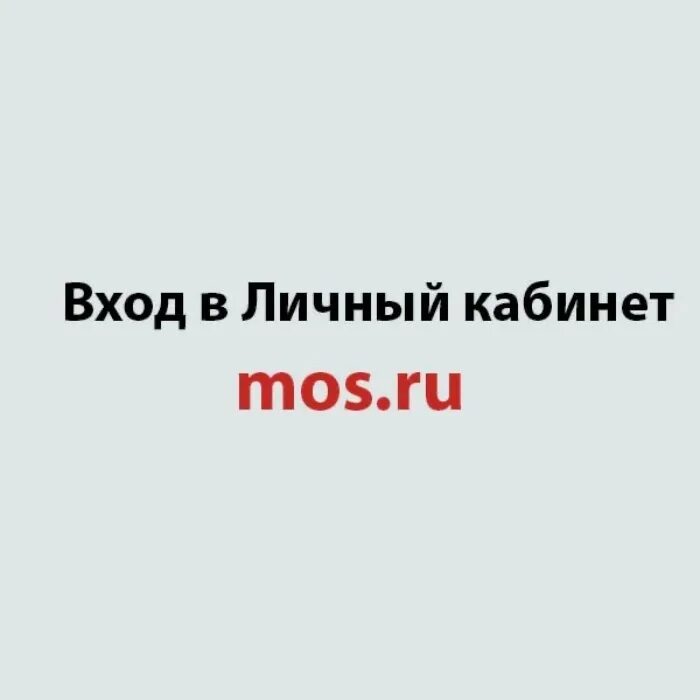 Вход в Личный кабинет
mos.ru